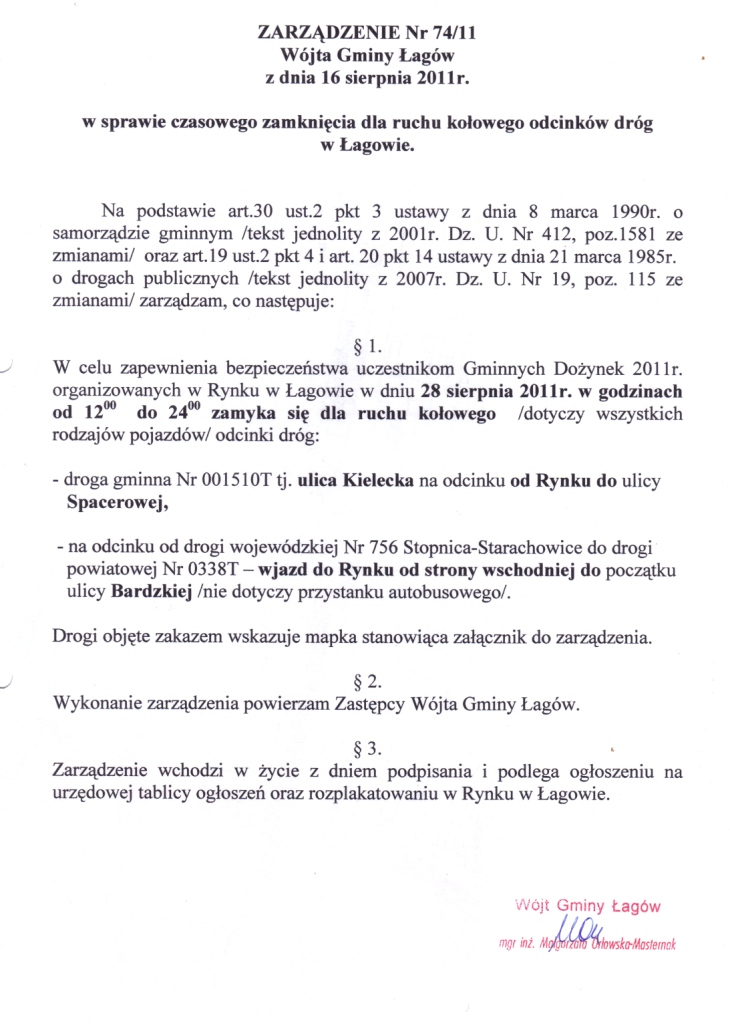 ZARZĄDZENIE Nr 74/11
Wójta Gminy Łagów
z dnia 16 sierpnia 2011r.

w sprawie czasowego zamknięcia dla ruchu kołowego odcinków dróg w Łagowie.

Na podstawie art.30 ust.2 pkt 3 ustawy z dnia 8 marca 1990r. o samorządzie gminnym /tekst jednolity z 2001r. Dz. U. Nr 412, poz.1581 ze zmianami/ oraz art.19 ust.2 pkt 4 i art. 20 pkt 14 ustawy z dnia 21 marca 1985r. o drogach publicznych /tekst jednolity z 2007r. Dz. U. Nr 19, poz. 115 ze zmianami/ zarządzam, co następuje:

§ 1.
W celu zapewnienia bezpieczeństwa uczestnikom Gminnych Dożynek 2011r. organizowanych w Rynku w Łagowie w dniu 28 sierpnia 2011r. w godzinach od $12^{00}$ do $24^{00}$ zamyka się dla ruchu kołowego /dotyczy wszystkich rodzajów pojazdów/ odcinki dróg:

- droga gminna Nr 001510T tj. ulica Kielecka na odcinku od Rynku do ulicy Spacerowej,

- na odcinku od drogi wojewódzkiej Nr 756 Stopnica-Starachowice do drogi powiatowej Nr 0338T – wjazd do Rynku od strony wschodniej do początku ulicy Bardzkiej /nie dotyczy przystanku autobusowego/.

Drogi objęte zakazem wskazuje mapka stanowiąca załącznik do zarządzenia.

§ 2.
Wykonanie zarządzenia powierzam Zastępcy Wójta Gminy Łagów.

§ 3.
Zarządzenie wchodzi w życie z dniem podpisania i podlega ogłoszeniu na urzędowej tablicy ogłoszeń oraz rozplakatowaniu w Rynku w Łagowie.

Wójt Gminy Łagów
mgr inż. Małgorzata Orłowska-Masternak